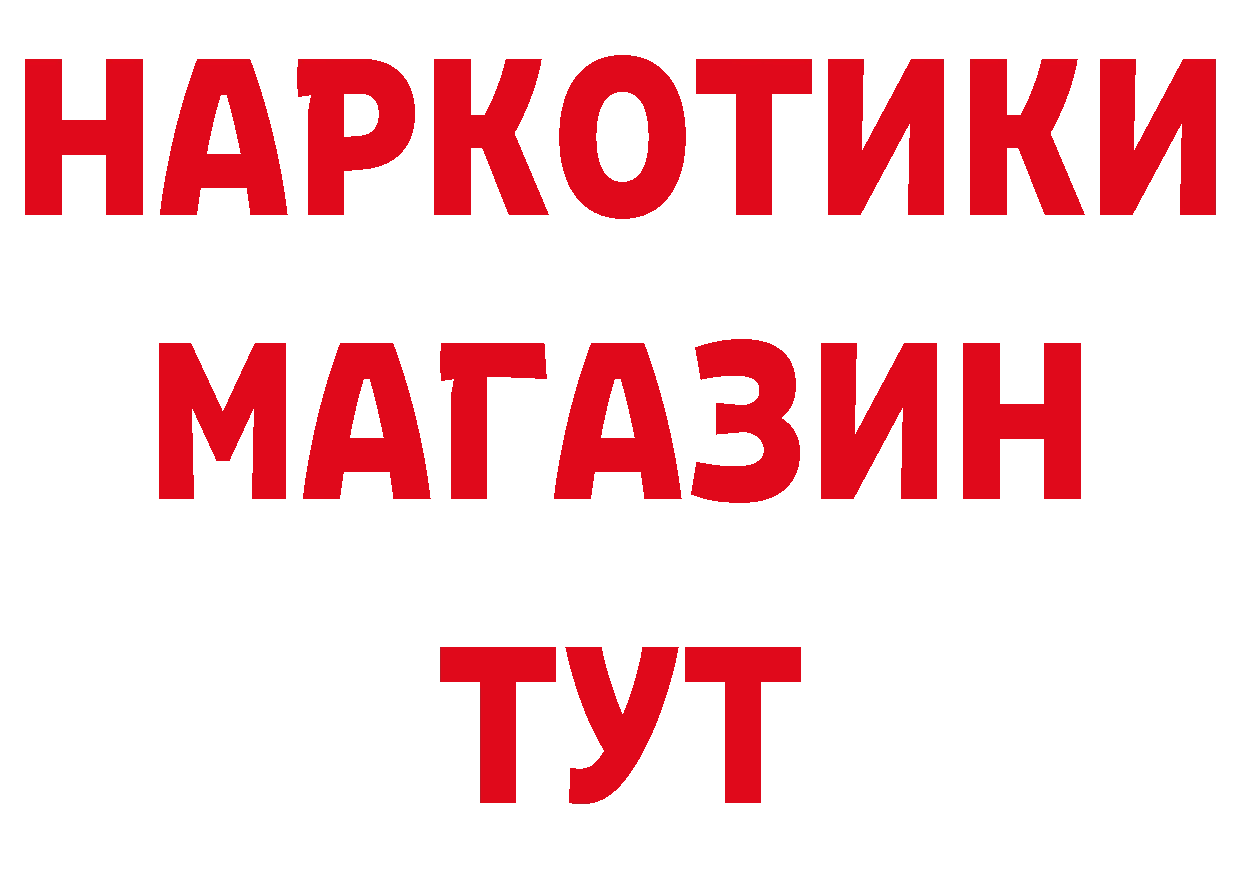 НАРКОТИКИ
МАГАЗИН
ТУТ